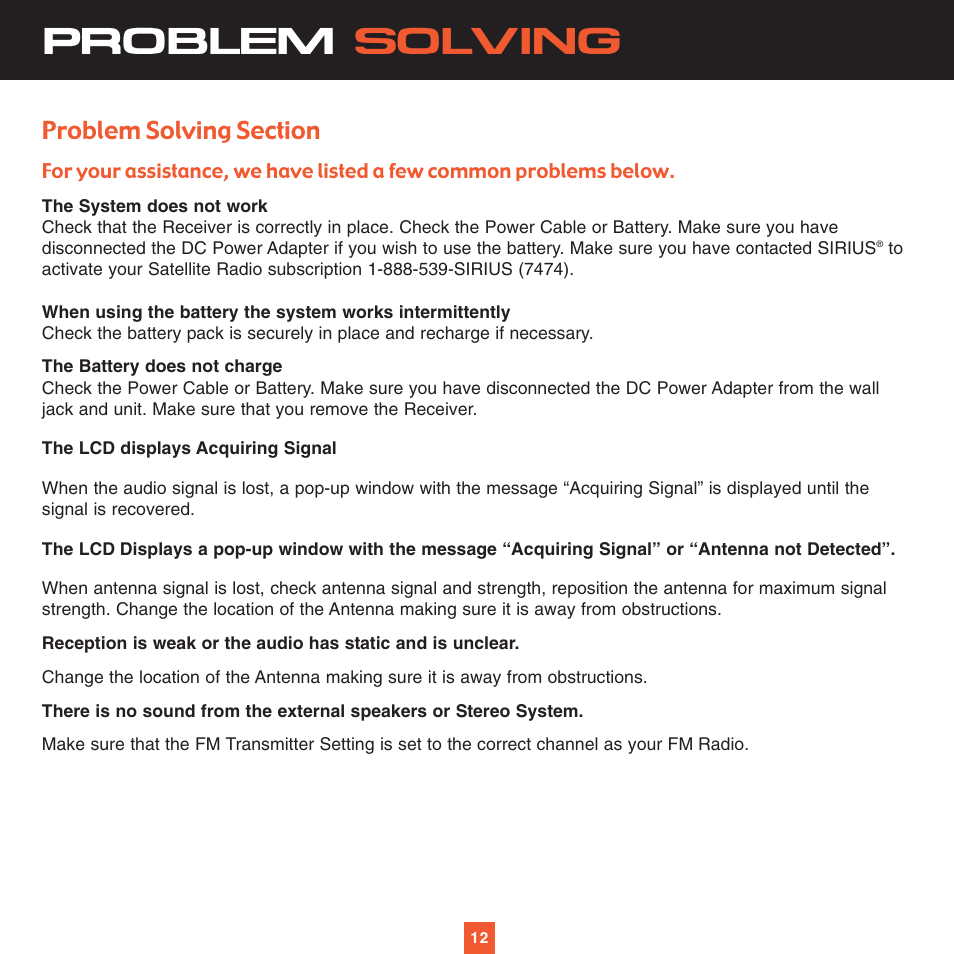 PROBLEM SOLVING

Problem Solving Section

For your assistance, we have listed a few common problems below.

The System does not work
Check that the Receiver is correctly in place. Check the Power Cable or Battery. Make sure you have disconnected the DC Power Adapter if you wish to use the battery. Make sure you have contacted SIRIUS® to activate your Satellite Radio subscription 1-888-539-SIRIUS (7474).

When using the battery the system works intermittently
Check the battery pack is securely in place and recharge if necessary.

The Battery does not charge
Check the Power Cable or Battery. Make sure you have disconnected the DC Power Adapter from the wall jack and unit. Make sure that you remove the Receiver.

The LCD displays Acquiring Signal

When the audio signal is lost, a pop-up window with the message “Acquiring Signal” is displayed until the signal is recovered.

The LCD Displays a pop-up window with the message “Acquiring Signal” or “Antenna not Detected”.

When antenna signal is lost, check antenna signal and strength, reposition the antenna for maximum signal strength. Change the location of the Antenna making sure it is away from obstructions.

Reception is weak or the audio has static and is unclear.

Change the location of the Antenna making sure it is away from obstructions.

There is no sound from the external speakers or Stereo System.

Make sure that the FM Transmitter Setting is set to the correct channel as your FM Radio.

12